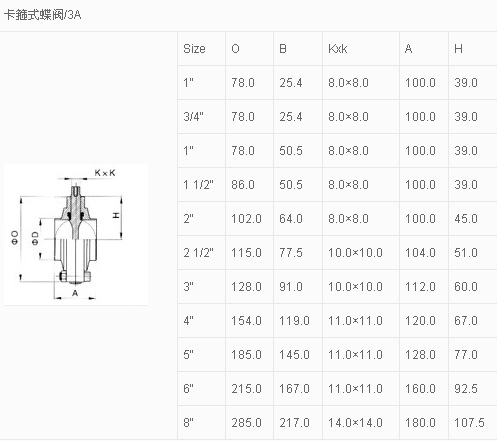 卡箍式蝶阀/3A

K×K
H
ΦO
ΦD
A

| Size | O | B | Kxk | A | H |
|---|---|---|---|---|---|
| 1" | 78.0 | 25.4 | 8.0×8.0 | 100.0 | 39.0 |
| 3/4" | 78.0 | 25.4 | 8.0×8.0 | 100.0 | 39.0 |
| 1" | 78.0 | 50.5 | 8.0×8.0 | 100.0 | 39.0 |
| 1 1/2" | 86.0 | 50.5 | 8.0×8.0 | 100.0 | 39.0 |
| 2" | 102.0 | 64.0 | 8.0×8.0 | 100.0 | 45.0 |
| 2 1/2" | 115.0 | 77.5 | 10.0×10.0 | 104.0 | 51.0 |
| 3" | 128.0 | 91.0 | 10.0×10.0 | 112.0 | 60.0 |
| 4" | 154.0 | 119.0 | 11.0×11.0 | 120.0 | 67.0 |
| 5" | 185.0 | 145.0 | 11.0×11.0 | 128.0 | 77.0 |
| 6" | 215.0 | 167.0 | 11.0×11.0 | 160.0 | 92.5 |
| 8" | 285.0 | 217.0 | 14.0×14.0 | 180.0 | 107.5 |